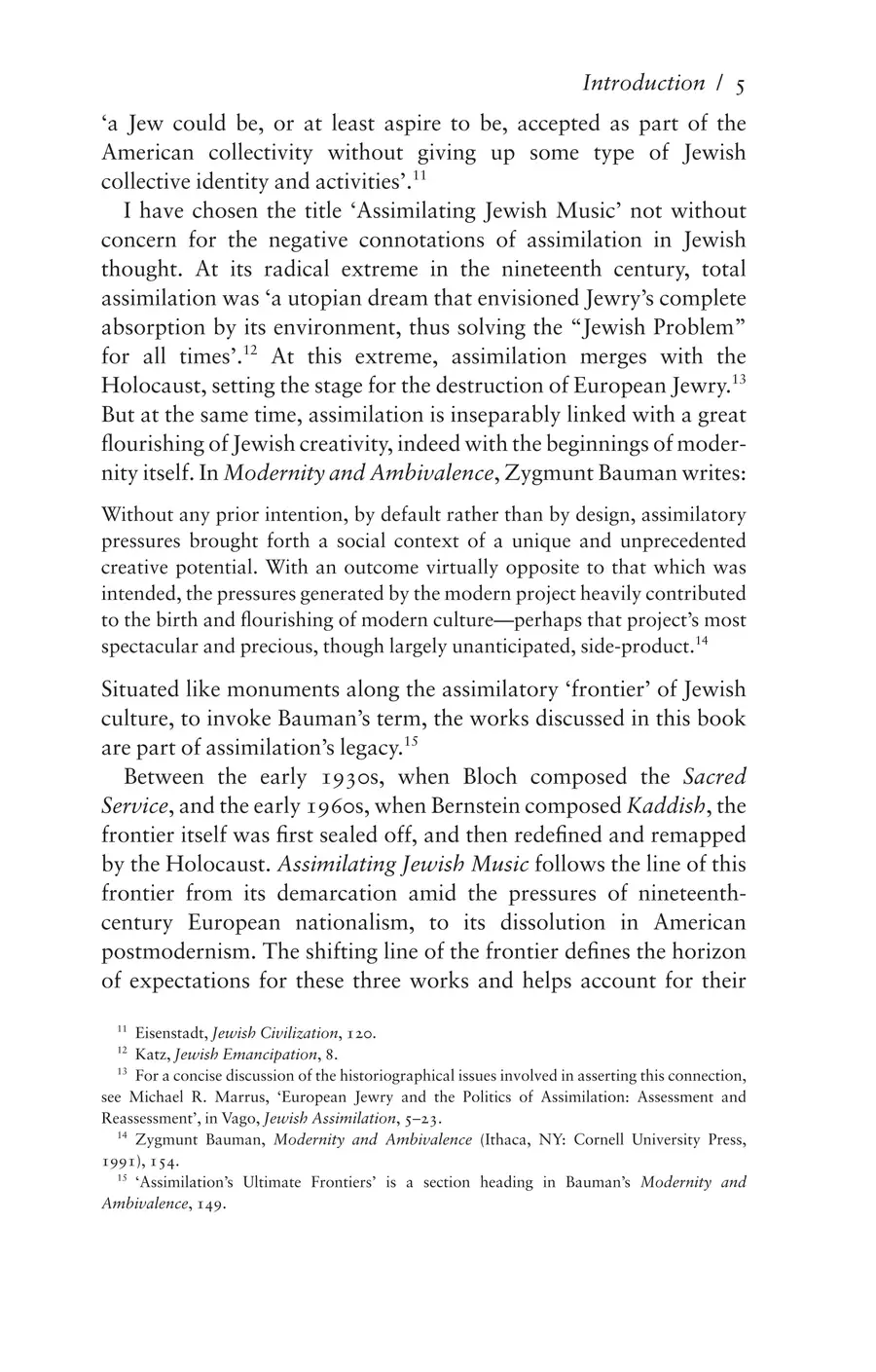 Introduction / 5

'a Jew could be, or at least aspire to be, accepted as part of the American collectivity without giving up some type of Jewish collective identity and activities'.$^{11}$

I have chosen the title 'Assimilating Jewish Music' not without concern for the negative connotations of assimilation in Jewish thought. At its radical extreme in the nineteenth century, total assimilation was 'a utopian dream that envisioned Jewry's complete absorption by its environment, thus solving the "Jewish Problem" for all times'.$^{12}$ At this extreme, assimilation merges with the Holocaust, setting the stage for the destruction of European Jewry.$^{13}$ But at the same time, assimilation is inseparably linked with a great flourishing of Jewish creativity, indeed with the beginnings of modernity itself. In Modernity and Ambivalence, Zygmunt Bauman writes:

Without any prior intention, by default rather than by design, assimilatory pressures brought forth a social context of a unique and unprecedented creative potential. With an outcome virtually opposite to that which was intended, the pressures generated by the modern project heavily contributed to the birth and flourishing of modern culture—perhaps that project's most spectacular and precious, though largely unanticipated, side-product.$^{14}$

Situated like monuments along the assimilatory 'frontier' of Jewish culture, to invoke Bauman's term, the works discussed in this book are part of assimilation's legacy.$^{15}$

Between the early 1930s, when Bloch composed the Sacred Service, and the early 1960s, when Bernstein composed Kaddish, the frontier itself was first sealed off, and then redefined and remapped by the Holocaust. Assimilating Jewish Music follows the line of this frontier from its demarcation amid the pressures of nineteenth-century European nationalism, to its dissolution in American postmodernism. The shifting line of the frontier defines the horizon of expectations for these three works and helps account for their

$^{11}$ Eisenstadt, Jewish Civilization, 120.

$^{12}$ Katz, Jewish Emancipation, 8.

$^{13}$ For a concise discussion of the historiographical issues involved in asserting this connection, see Michael R. Marrus, 'European Jewry and the Politics of Assimilation: Assessment and Reassessment', in Vago, Jewish Assimilation, 5–23.

$^{14}$ Zygmunt Bauman, Modernity and Ambivalence (Ithaca, NY: Cornell University Press, 1991), 154.

$^{15}$ 'Assimilation's Ultimate Frontiers' is a section heading in Bauman's Modernity and Ambivalence, 149.